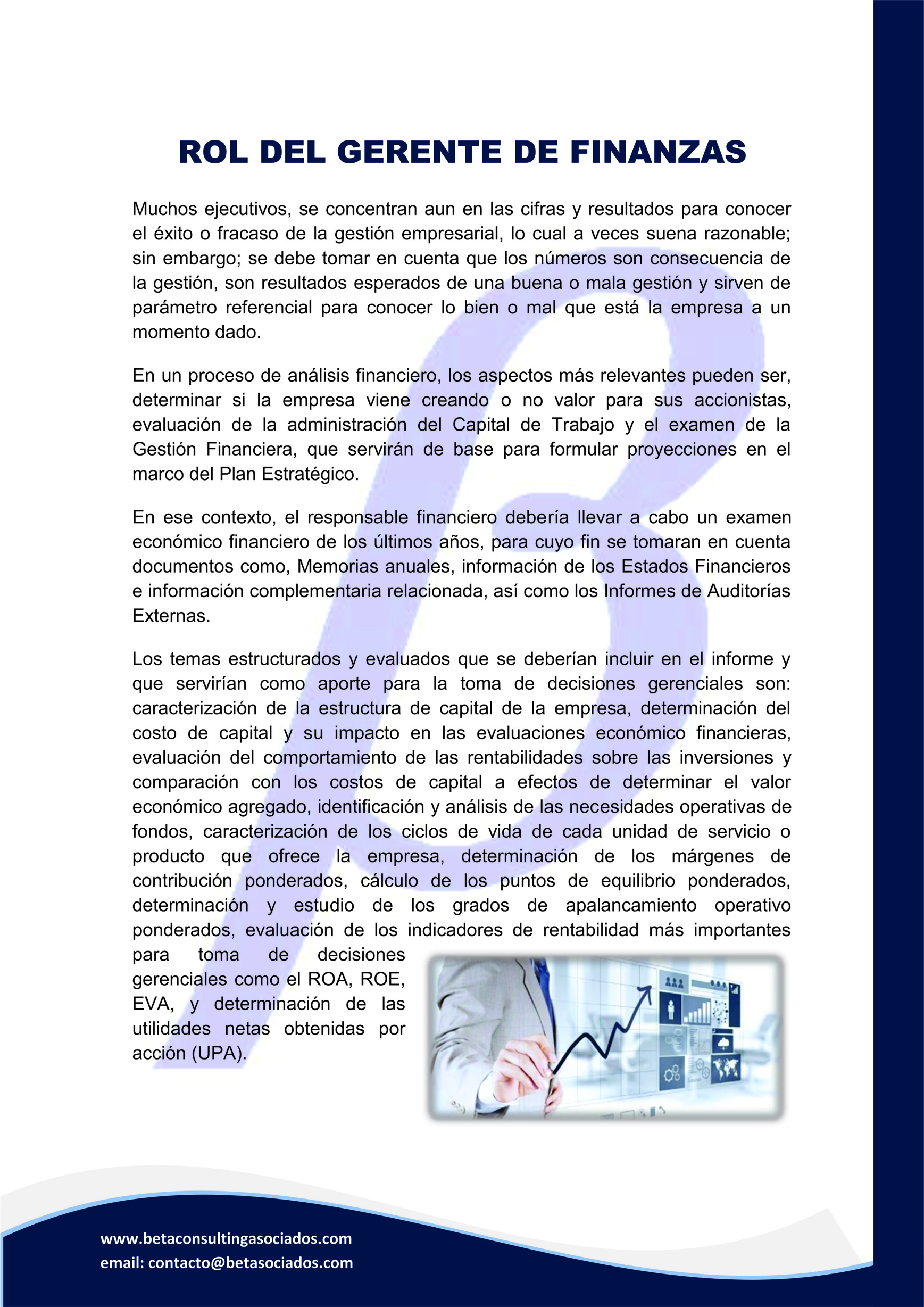 ROL DEL GERENTE DE FINANZAS

Muchos ejecutivos, se concentran aun en las cifras y resultados para conocer el éxito o fracaso de la gestión empresarial, lo cual a veces suena razonable; sin embargo; se debe tomar en cuenta que los números son consecuencia de la gestión, son resultados esperados de una buena o mala gestión y sirven de parámetro referencial para conocer lo bien o mal que está la empresa a un momento dado.

En un proceso de análisis financiero, los aspectos más relevantes pueden ser, determinar si la empresa viene creando o no valor para sus accionistas, evaluación de la administración del Capital de Trabajo y el examen de la Gestión Financiera, que servirán de base para formular proyecciones en el marco del Plan Estratégico.

En ese contexto, el responsable financiero debería llevar a cabo un examen económico financiero de los últimos años, para cuyo fin se tomaran en cuenta documentos como, Memorias anuales, información de los Estados Financieros e información complementaria relacionada, así como los Informes de Auditorías Externas.

Los temas estructurados y evaluados que se deberían incluir en el informe y que servirían como aporte para la toma de decisiones gerenciales son: caracterización de la estructura de capital de la empresa, determinación del costo de capital y su impacto en las evaluaciones económico financieras, evaluación del comportamiento de las rentabilidades sobre las inversiones y comparación con los costos de capital a efectos de determinar el valor económico agregado, identificación y análisis de las necesidades operativas de fondos, caracterización de los ciclos de vida de cada unidad de servicio o producto que ofrece la empresa, determinación de los márgenes de contribución ponderados, cálculo de los puntos de equilibrio ponderados, determinación y estudio de los grados de apalancamiento operativo ponderados, evaluación de los indicadores de rentabilidad más importantes para toma de decisiones gerenciales como el ROA, ROE, EVA, y determinación de las utilidades netas obtenidas por acción (UPA).

www.betaconsultingasociados.com
email: contacto@betasociados.com